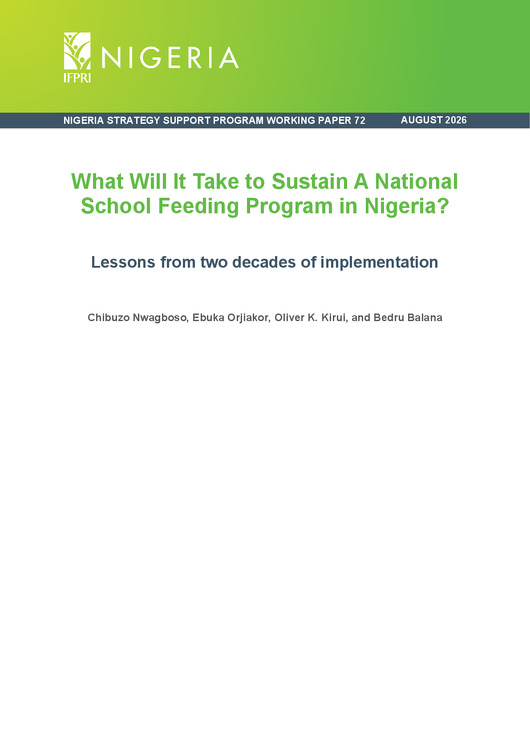 IFPRI NIGERIA

NIGERIA STRATEGY SUPPORT PROGRAM WORKING PAPER 72 AUGUST 2026

What Will It Take to Sustain A National School Feeding Program in Nigeria?

Lessons from two decades of implementation

Chibuzo Nwagboso, Ebuka Orjiakor, Oliver K. Kirui, and Bedru Balana